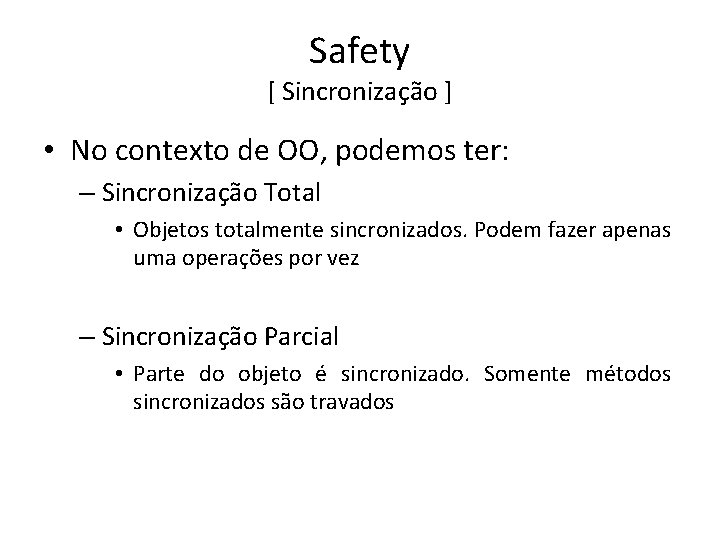 Safety
[ Sincronização ]

• No contexto de OO, podemos ter:

– Sincronização Total

• Objetos totalmente sincronizados. Podem fazer apenas uma operações por vez

– Sincronização Parcial

• Parte do objeto é sincronizado. Somente métodos sincronizados são travados